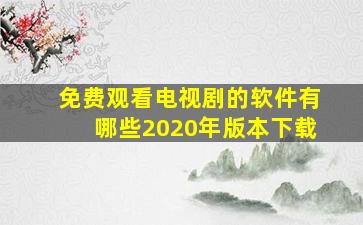 免费观看电视剧的软件有哪些2020年版本下载